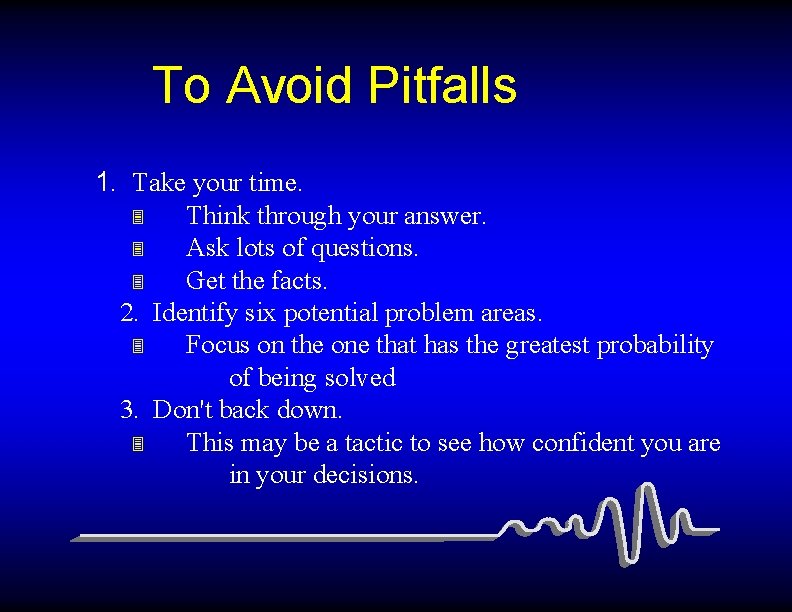 To Avoid Pitfalls

1. Take your time.

Think through your answer.

Ask lots of questions.

Get the facts.

2. Identify six potential problem areas.

Focus on the one that has the greatest probability of being solved

3. Don't back down.

This may be a tactic to see how confident you are in your decisions.